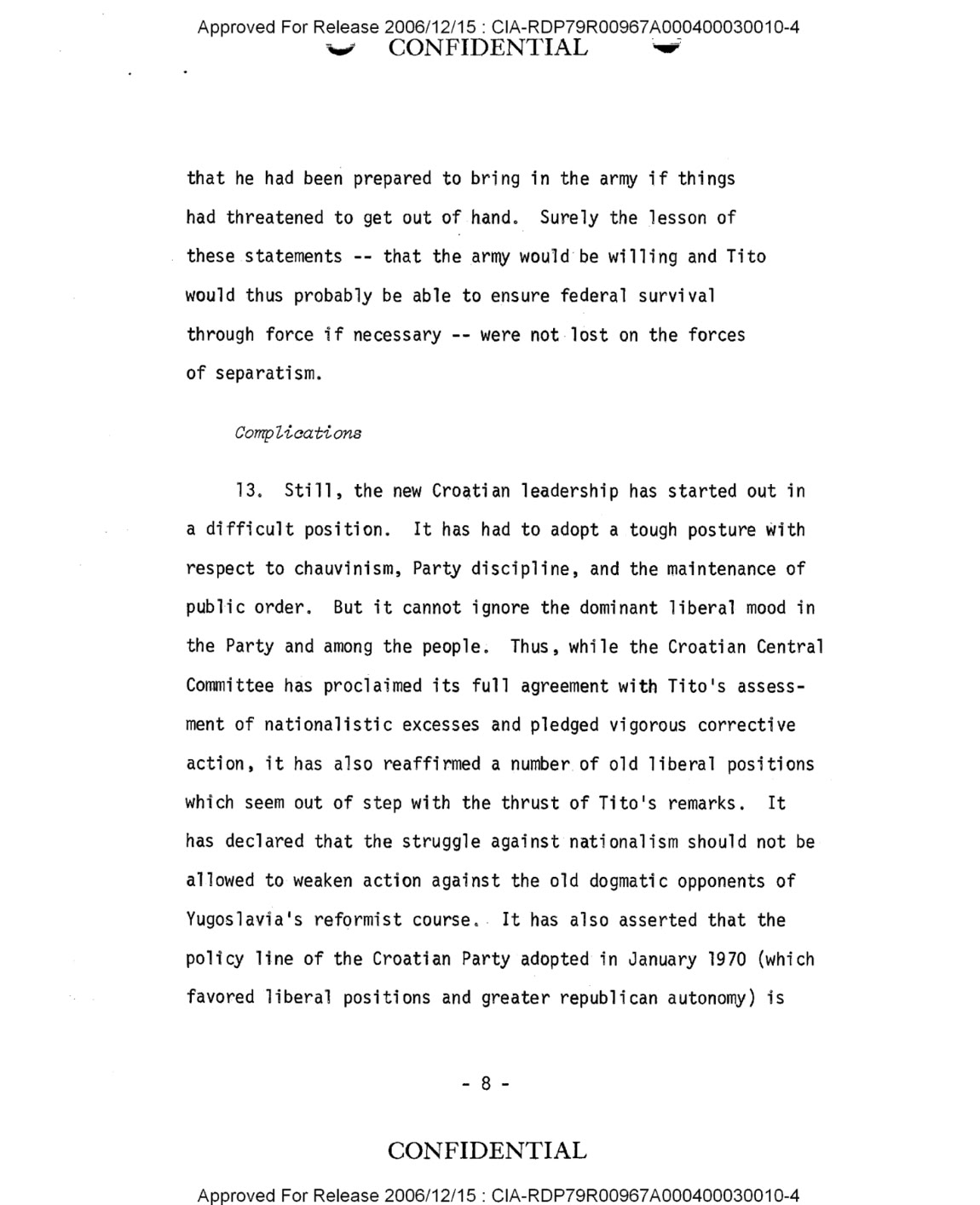 Approved For Release 2006/12/15 : CIA-RDP79R00967A000400030010-4
CONFIDENTIAL

that he had been prepared to bring in the army if things had threatened to get out of hand. Surely the lesson of these statements -- that the army would be willing and Tito would thus probably be able to ensure federal survival through force if necessary -- were not lost on the forces of separatism.

Complications

13. Still, the new Croatian leadership has started out in a difficult position. It has had to adopt a tough posture with respect to chauvinism, Party discipline, and the maintenance of public order. But it cannot ignore the dominant liberal mood in the Party and among the people. Thus, while the Croatian Central Committee has proclaimed its full agreement with Tito's assessment of nationalistic excesses and pledged vigorous corrective action, it has also reaffirmed a number of old liberal positions which seem out of step with the thrust of Tito's remarks. It has declared that the struggle against nationalism should not be allowed to weaken action against the old dogmatic opponents of Yugoslavia's reformist course. It has also asserted that the policy line of the Croatian Party adopted in January 1970 (which favored liberal positions and greater republican autonomy) is

- 8 -

CONFIDENTIAL

Approved For Release 2006/12/15 : CIA-RDP79R00967A000400030010-4